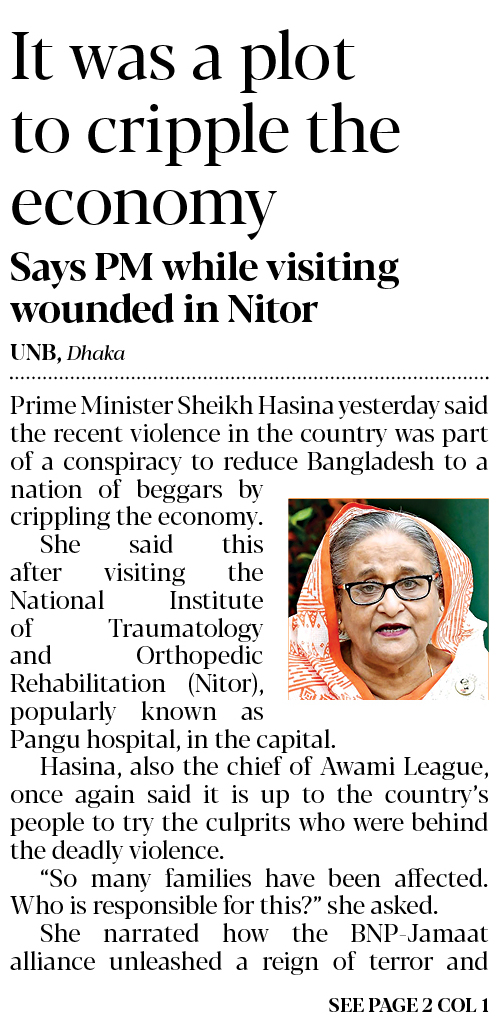 It was a plot to cripple the economy

Says PM while visiting wounded in Nitor

UNB, Dhaka

Prime Minister Sheikh Hasina yesterday said the recent violence in the country was part of a conspiracy to reduce Bangladesh to a nation of beggars by crippling the economy.

She said this after visiting the National Institute of Traumatology and Orthopedic Rehabilitation (Nitor), popularly known as Pangu hospital, in the capital.

Hasina, also the chief of Awami League, once again said it is up to the country's people to try the culprits who were behind the deadly violence.

"So many families have been affected. Who is responsible for this?" she asked.

She narrated how the BNP-Jamaat alliance unleashed a reign of terror and

SEE PAGE 2 COL 1